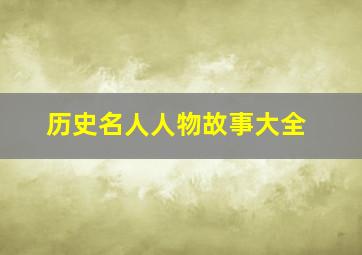 历史名人人物故事大全